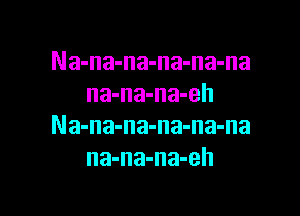 Na-na-na-na-na-na
na-na-na-eh
Na-na-na-na-na-na
na-na-na-eh